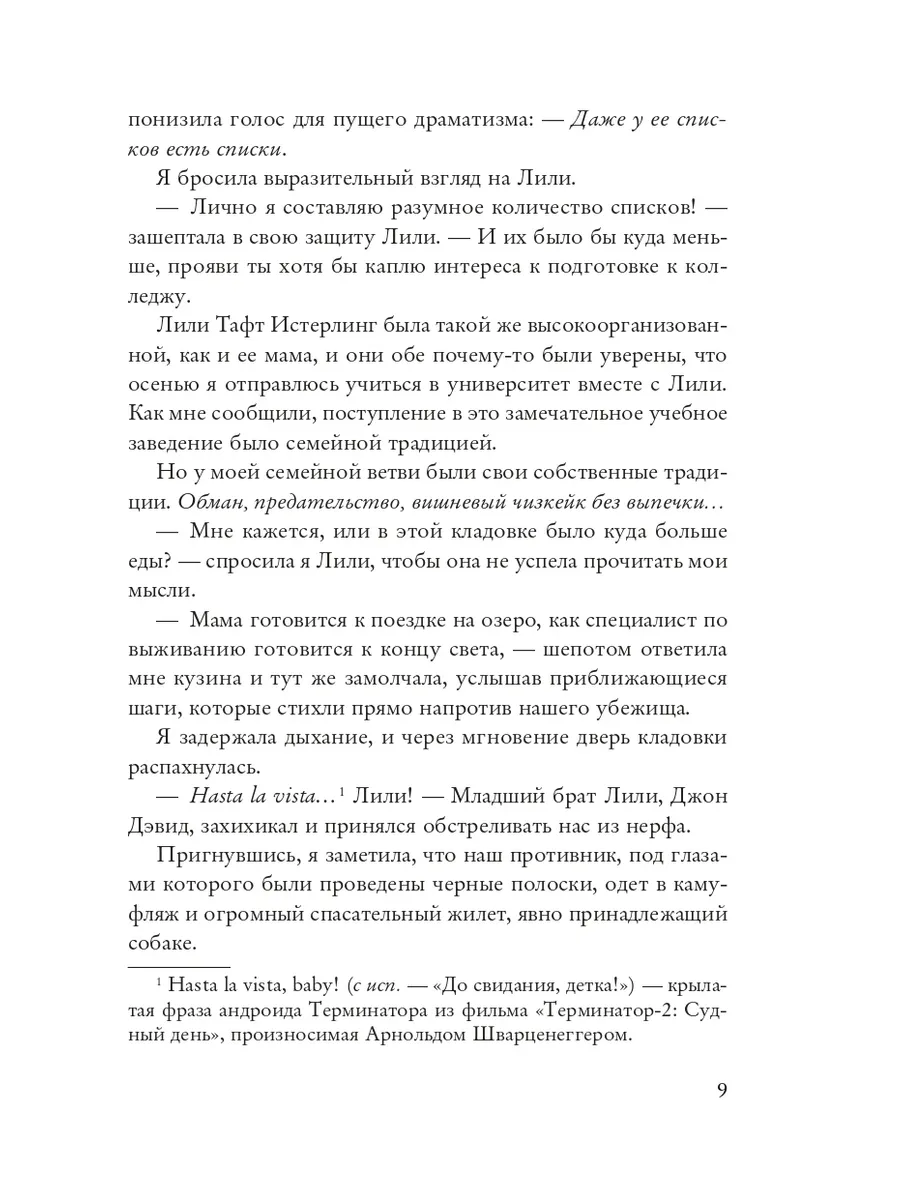 понизила голос для пущего драматизма: — Даже у ее списков есть списки.

Я бросила выразительный взгляд на Лили.

— Лично я составляю разумное количество списков! — зашептала в свою защиту Лили. — И их было бы куда меньше, прояви ты хотя бы каплю интереса к подготовке к колледжу.

Лили Тафт Истерлинг была такой же высокоорганизованной, как и ее мама, и они обе почему-то были уверены, что осенью я отправлюсь учиться в университет вместе с Лили. Как мне сообщили, поступление в это замечательное учебное заведение было семейной традицией.

Но у моей семейной ветви были свои собственные традиции. Обман, предательство, вишневый чизкейк без выпечки…

— Мне кажется, или в этой кладовке было куда больше еды? — спросила я Лили, чтобы она не успела прочитать мои мысли.

— Мама готовится к поездке на озеро, как специалист по выживанию готовится к концу света, — шепотом ответила мне кузина и тут же замолчала, услышав приближающиеся шаги, которые стихли прямо напротив нашего убежища.

Я задержала дыхание, и через мгновение дверь кладовки распахнулась.

— Hasta la vista…$^1$ Лили! — Младший брат Лили, Джон Дэвид, захихикал и принялся обстреливать нас из нерфа.

Пригнувшись, я заметила, что наш противник, под глазами которого были проведены черные полоски, одет в камуфляж и огромный спасательный жилет, явно принадлежащий собаке.

$^1$ Hasta la vista, baby! (с исп. — «До свидания, детка!») — крылатая фраза андроида Терминатора из фильма «Терминатор-2: Судный день», произносимая Арнольдом Шварценеггером.

9